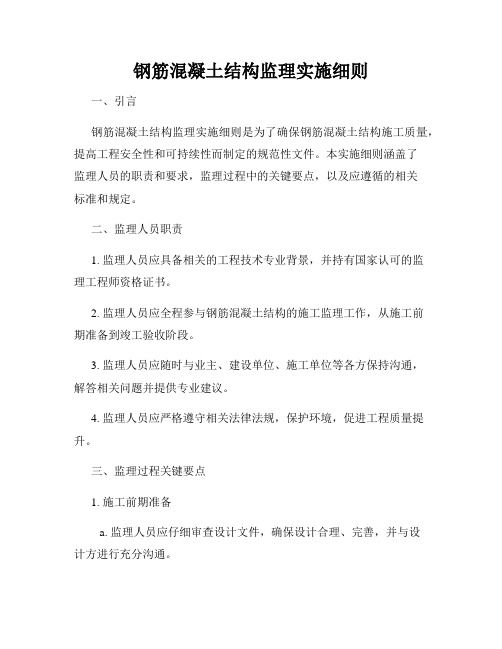 钢筋混凝土结构监理实施细则

一、引言

钢筋混凝土结构监理实施细则是为了确保钢筋混凝土结构施工质量，提高工程安全性和可持续性而制定的规范性文件。本实施细则涵盖了监理人员的职责和要求，监理过程中的关键要点，以及应遵循的相关标准和规定。

二、监理人员职责

1. 监理人员应具备相关的工程技术专业背景，并持有国家认可的监理工程师资格证书。

2. 监理人员应全程参与钢筋混凝土结构的施工监理工作，从施工前期准备到竣工验收阶段。

3. 监理人员应随时与业主、建设单位、施工单位等各方保持沟通，解答相关问题并提供专业建议。

4. 监理人员应严格遵守相关法律法规，保护环境，促进工程质量提升。

三、监理过程关键要点

1. 施工前期准备

a. 监理人员应仔细审查设计文件，确保设计合理、完善，并与设计方进行充分沟通。